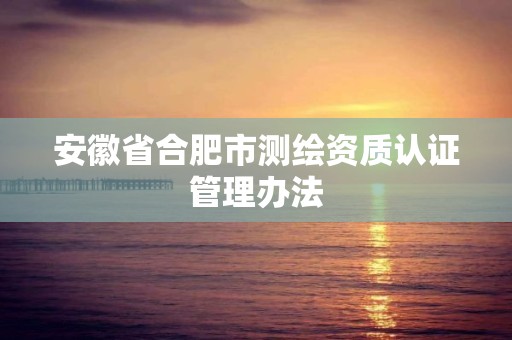 安徽省合肥市测绘资质认证管理办法